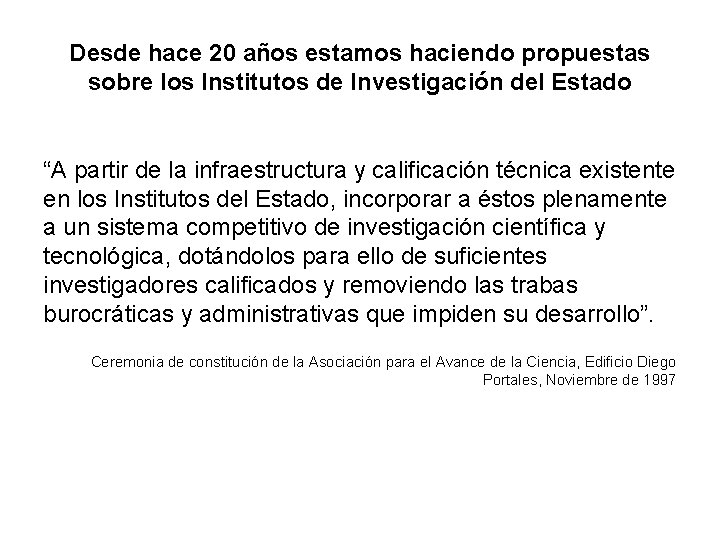 Desde hace 20 años estamos haciendo propuestas sobre los Institutos de Investigación del Estado

“A partir de la infraestructura y calificación técnica existente en los Institutos del Estado, incorporar a éstos plenamente a un sistema competitivo de investigación científica y tecnológica, dotándolos para ello de suficientes investigadores calificados y removiendo las trabas burocráticas y administrativas que impiden su desarrollo”.

Ceremonia de constitución de la Asociación para el Avance de la Ciencia, Edificio Diego Portales, Noviembre de 1997